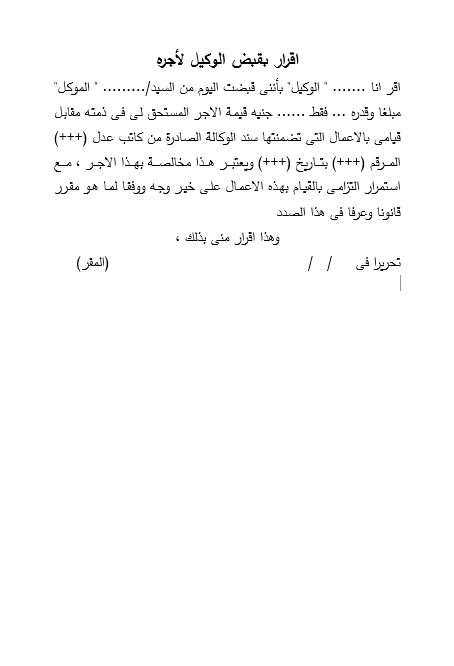 اقرار بقبض الوكيل لأجره

اقر انا ....... " الوكيل" بأننى قبضت اليوم من السيد/......... " الموكل" مبلغا وقدره ... فقط ...... جنيه قيمة الاجر المستحق لى فى ذمته مقابل قيامى بالاعمال التى تضمنتها سند الوكالة الصادرة من كاتب عدل (+++) المرقم (+++) بتاريخ (+++) ويعتبر هذا مخالصة بهذا الاجر ، مع استمرار التزامى بالقيام بهذه الاعمال على خير وجه ووفقا لما هو مقرر قانونا وعرفا فى هذا الصدد

وهذا اقرار منى بذلك ،

تحريرا فى / / (المقر)